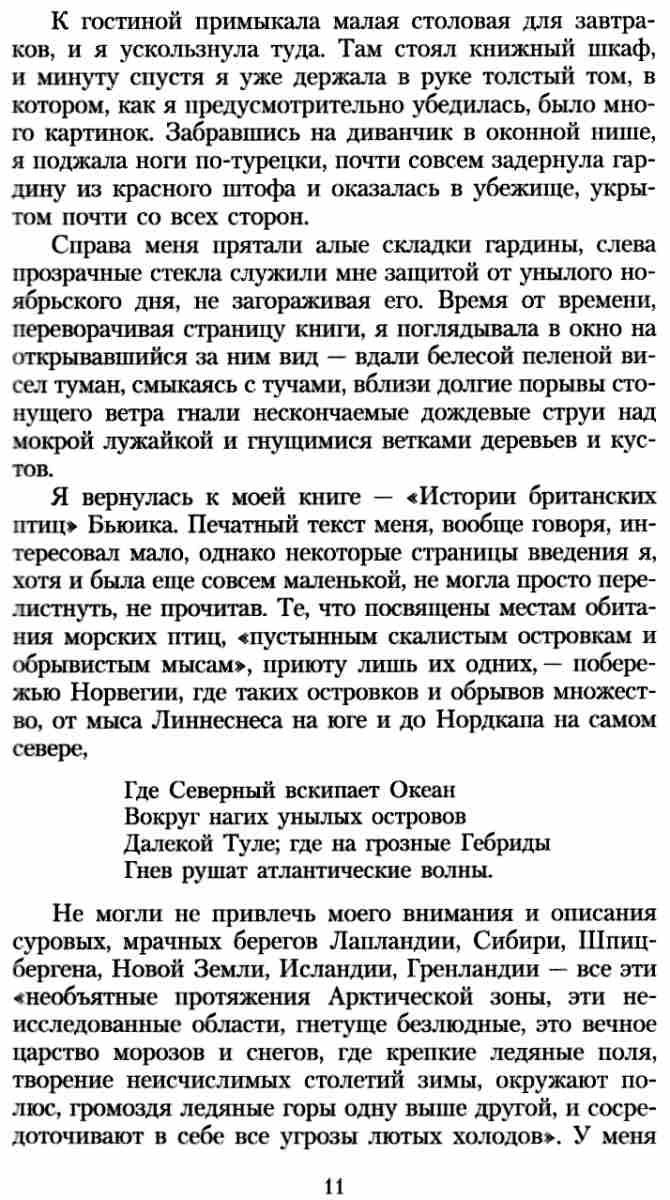 К гостиной примыкала малая столовая для завтраков, и я ускользнула туда. Там стоял книжный шкаф, и минуту спустя я уже держала в руке толстый том, в котором, как я предусмотрительно убедилась, было много картинок. Забравшись на диванчик в оконной нише, я поджала ноги по-турецки, почти совсем задернула гардину из красного штофа и оказалась в убежище, укрытом почти со всех сторон.

Справа меня прятали алые складки гардины, слева прозрачные стекла служили мне защитой от унылого ноябрьского дня, не загораживая его. Время от времени, переворачивая страницу книги, я поглядывала в окно на открывавшийся за ним вид — вдали белесой пеленой висел туман, смыкаясь с тучами, вблизи долгие порывы стонущего ветра гнали нескончаемые дождевые струи над мокрой лужайкой и гнущимися ветками деревьев и кустов.

Я вернулась к моей книге — «Истории британских птиц» Бьюика. Печатный текст меня, вообще говоря, интересовал мало, однако некоторые страницы введения я, хотя и была еще совсем маленькой, не могла просто перелистнуть, не прочитав. Те, что посвящены местам обитания морских птиц, «пустынным скалистым островкам и обрывистым мысам», приюту лишь их одних, — побережью Норвегии, где таких островков и обрывов множество, от мыса Линнеснеса на юге и до Нордкапа на самом севере,

Где Северный вскипает Океан
Вокруг нагих унылых островов
Далекой Туле; где на грозные Гебриды
Гнев рушат атлантические волны.

Не могли не привлечь моего внимания и описания суровых, мрачных берегов Лапландии, Сибири, Шпицбергена, Новой Земли, Исландии, Гренландии — все эти «необъятные протяжения Арктической зоны, эти неисследованные области, гнетуще безлюдные, это вечное царство морозов и снегов, где крепкие ледяные поля, творение неисчислимых столетий зимы, окружают полюс, громоздя ледяные горы одну выше другой, и сосредоточивают в себе все угрозы лютых холодов». У меня

11